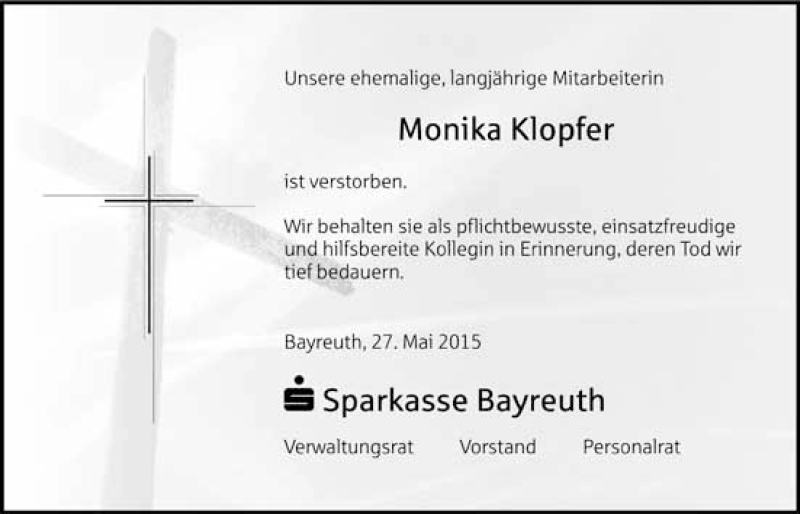 Unsere ehemalige, langjährige Mitarbeiterin

Monika Klopfer

ist verstorben.

Wir behalten sie als pflichtbewusste, einsatzfreudige und hilfsbereite Kollegin in Erinnerung, deren Tod wir tief bedauern.

Bayreuth, 27. Mai 2015

Sparkasse Bayreuth

Verwaltungsrat Vorstand Personalrat